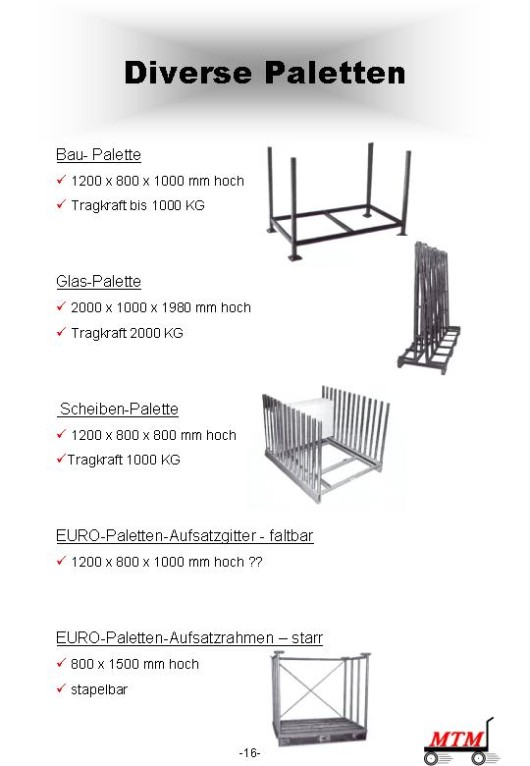 Diverse Paletten

Bau- Palette

✓ 1200 x 800 x 1000 mm hoch

✓ Tragkraft bis 1000 KG

Glas-Palette

✓ 2000 x 1000 x 1980 mm hoch

✓ Tragkraft 2000 KG

Scheiben-Palette

✓ 1200 x 800 x 800 mm hoch

✓Tragkraft 1000 KG

EURO-Paletten-Aufsatzgitter - faltbar

✓ 1200 x 800 x 1000 mm hoch ??

EURO-Paletten-Aufsatzrahmen – starr

✓ 800 x 1500 mm hoch

✓ stapelbar

-16-

MTM